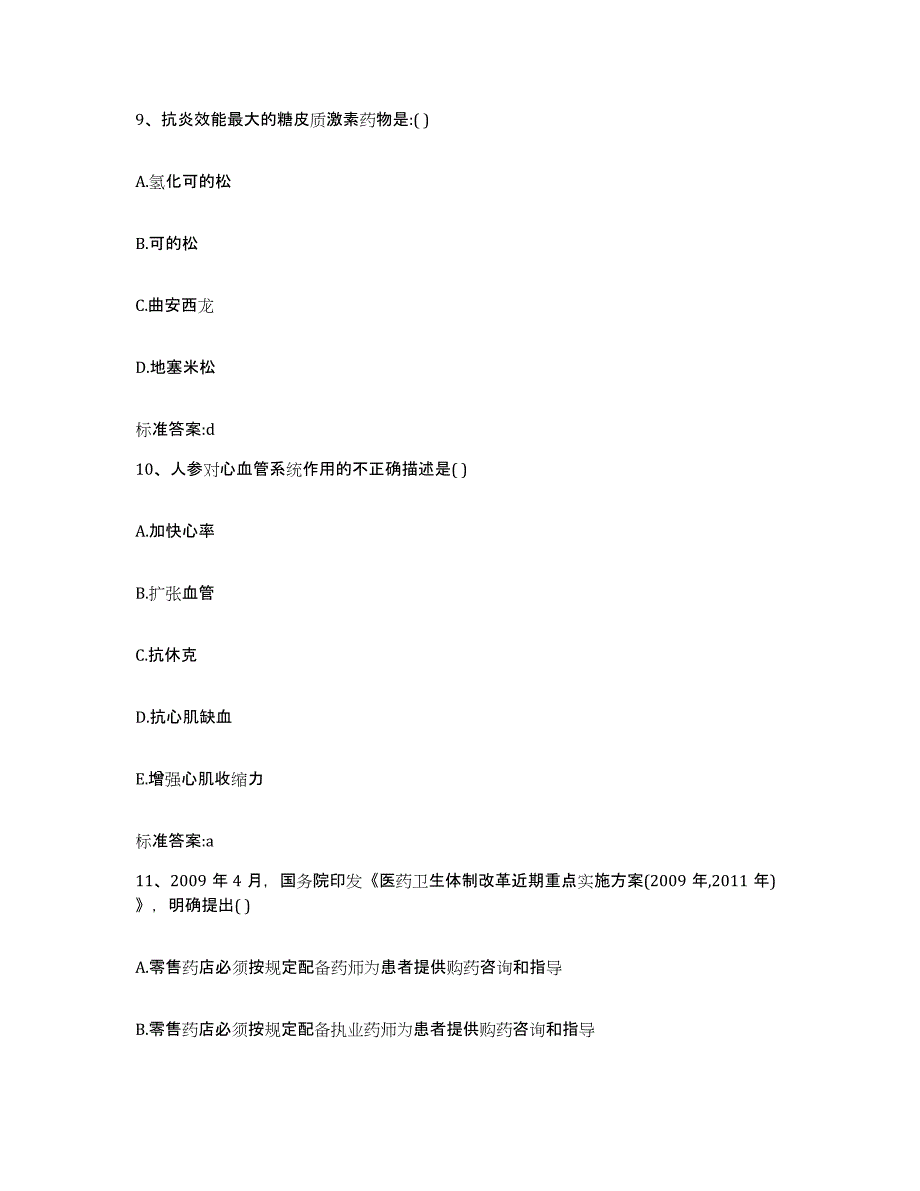 9、抗炎效能最大的糖皮质激素药物是:( )

A.氢化可的松

B.可的松

C.曲安西龙

D.地塞米松

标准答案:d

10、人参对心血管系统作用的不正确描述是( )

A.加快心率

B.扩张血管

C.抗休克

D.抗心肌缺血

E.增强心肌收缩力

标准答案:a

11、2009 年 4 月，国务院印发《医药卫生体制改革近期重点实施方案(2009 年,2011 年)》，明确提出( )

A.零售药店必须按规定配备药师为患者提供购药咨询和指导

B.零售药店必须按规定配备执业药师为患者提供购药咨询和指导